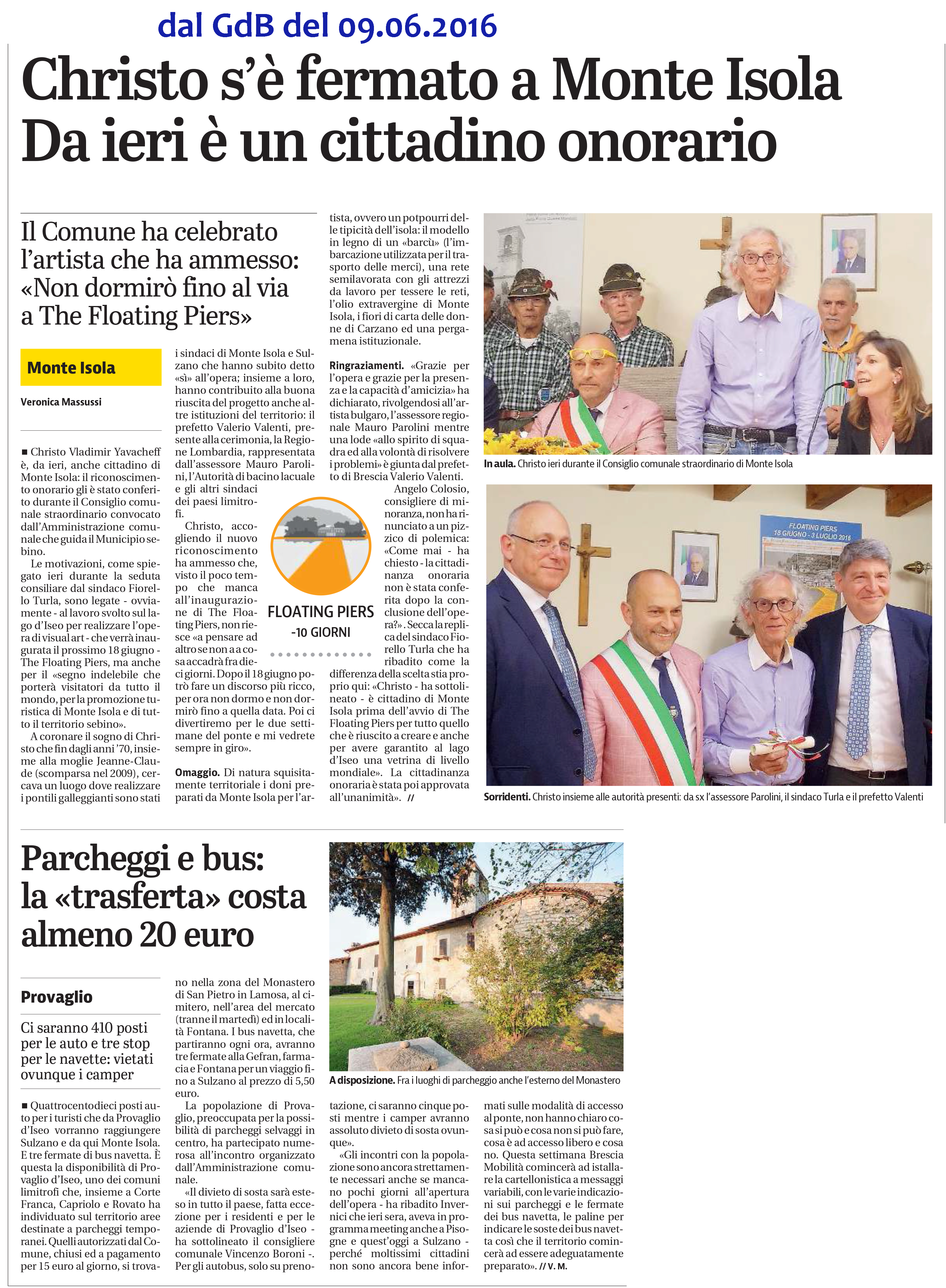 dal GdB del 09.06.2016

Christo s'è fermato a Monte Isola
Da ieri è un cittadino onorario

Il Comune ha celebrato l'artista che ha ammesso: «Non dormirò fino al via a The Floating Piers»

Monte Isola

Veronica Massussi

■ Christo Vladimir Yavacheff è, da ieri, anche cittadino di Monte Isola: il riconoscimento onorario gli è stato conferito durante il Consiglio comunale straordinario convocato dall'Amministrazione comunale che guida il Municipio sebino.

Le motivazioni, come spiegato ieri durante la seduta consiliare dal sindaco Fiorello Turla, sono legate - ovviamente - al lavoro svolto sul lago d'Iseo per realizzare l'opera di visual art - che verrà inaugurata il prossimo 18 giugno - The Floating Piers, ma anche per il «segno indelebile che porterà visitatori da tutto il mondo, per la promozione turistica di Monte Isola e di tutto il territorio sebino».

A coronare il sogno di Christo che fin dagli anni '70, insieme alla moglie Jeanne-Claude (scomparsa nel 2009), cercava un luogo dove realizzare i pontili galleggianti sono stati i sindaci di Monte Isola e Sulzano che hanno subito detto «sì» all'opera; insieme a loro, hanno contribuito alla buona riuscita del progetto anche altre istituzioni del territorio: il prefetto Valerio Valenti, presente alla cerimonia, la Regione Lombardia, rappresentata dall'assessore Mauro Parolini, l'Autorità di bacino lacuale e gli altri sindaci dei paesi limitrofi.

Christo, accogliendo il nuovo riconoscimento ha ammesso che, visto il poco tempo che manca all'inaugurazione di The Floating Piers, non riesce «a pensare ad altro se non a a cosa accadrà fra dieci giorni. Dopo il 18 giugno potrò fare un discorso più ricco, per ora non dormo e non dormirò fino a quella data. Poi ci divertiremo per le due settimane del ponte e mi vedrete sempre in giro».

Omaggio. Di natura squisitamente territoriale i doni preparati da Monte Isola per l'artista, ovvero un potpourri delle tipicità dell'isola: il modello in legno di un «barcù» (l'imbarcazione utilizzata per il trasporto delle merci), una rete semilavorata con gli attrezzi da lavoro per tessere le reti, l'olio extravergine di Monte Isola, i fiori di carta delle donne di Carzano ed una pergamena istituzionale.

Ringraziamenti. «Grazie per l'opera e grazie per la presenza e la capacità d'amicizia» ha dichiarato, rivolgendosi all'artista bulgaro, l'assessore regionale Mauro Parolini mentre una lode «allo spirito di squadra ed alla volontà di risolvere i problemi» è giunta dal prefetto di Brescia Valerio Valenti.

Angelo Colosio, consigliere di minoranza, non ha rinunciato a un pizzico di polemica: «Come mai - ha chiesto - la cittadinanza onoraria non è stata conferita dopo la conclusione dell'opera?». Secca la replica del sindaco Fiorello Turla che ha ribadito come la differenza della scelta stia proprio qui: «Christo - ha sottolineato - è cittadino di Monte Isola prima dell'avvio di The Floating Piers per tutto quello che è riuscito a creare e anche per avere garantito al lago d'Iseo una vetrina di livello mondiale». La cittadinanza onoraria è stata poi approvata all'unanimità». //

FLOATING PIERS
-10 GIORNI

In aula. Christo ieri durante il Consiglio comunale straordinario di Monte Isola

FLOATING PIERS
18 GIUGNO - 3 LUGLIO 2016

Sorridenti. Christo insieme alle autorità presenti: da sx l'assessore Parolini, il sindaco Turla e il prefetto Valenti

Parcheggi e bus: la «trasferta» costa almeno 20 euro

Provaglio

Ci saranno 410 posti per le auto e tre stop per le navette: vietati ovunque i camper

■ Quattrocentodieci posti auto per i turisti che da Provaglio d'Iseo vorranno raggiungere Sulzano e da qui Monte Isola. E tre fermate di bus navetta. È questa la disponibilità di Provaglio d'Iseo, uno dei comuni limitrofi che, insieme a Corte Franca, Capriolo e Rovato ha individuato sul territorio aree destinate a parcheggi temporanei. Quelli autorizzati dal Comune, chiusi ed a pagamento per 15 euro al giorno, si trovano nella zona del Monastero di San Pietro in Lamosa, al cimitero, nell'area del mercato (tranne il martedì) ed in località Fontana. I bus navetta, che partiranno ogni ora, avranno tre fermate alla Gefran, farmacia e Fontana per un viaggio fino a Sulzano al prezzo di 5,50 euro.

La popolazione di Provaglio, preoccupata per la possibilità di parcheggi selvaggi in centro, ha partecipato numerosa all'incontro organizzato dall'Amministrazione comunale.

«Il divieto di sosta sarà esteso in tutto il paese, fatta eccezione per i residenti e per le aziende di Provaglio d'Iseo - ha sottolineato il consigliere comunale Vincenzo Boroni -. Per gli autobus, solo su prenotazione, ci saranno cinque posti mentre i camper avranno assoluto divieto di sosta ovunque».

«Gli incontri con la popolazione sono ancora strettamente necessari anche se mancano pochi giorni all'apertura dell'opera - ha ribadito Invernici che ieri sera, aveva in programma meeting anche a Pisogne e quest'oggi a Sulzano - perché moltissimi cittadini non sono ancora bene informati sulle modalità di accesso al ponte, non hanno chiaro cosa si può e cosa non si può fare, cosa è ad accesso libero e cosa no. Questa settimana Brescia Mobilità comincerà ad installare la cartellonistica a messaggi variabili, con le varie indicazioni sui parcheggi e le fermate dei bus navetta, le paline per indicare le soste dei bus navetta così che il territorio comincerà ad essere adeguatamente preparato». // V. M.

A disposizione. Fra i luoghi di parcheggio anche l'esterno del Monastero